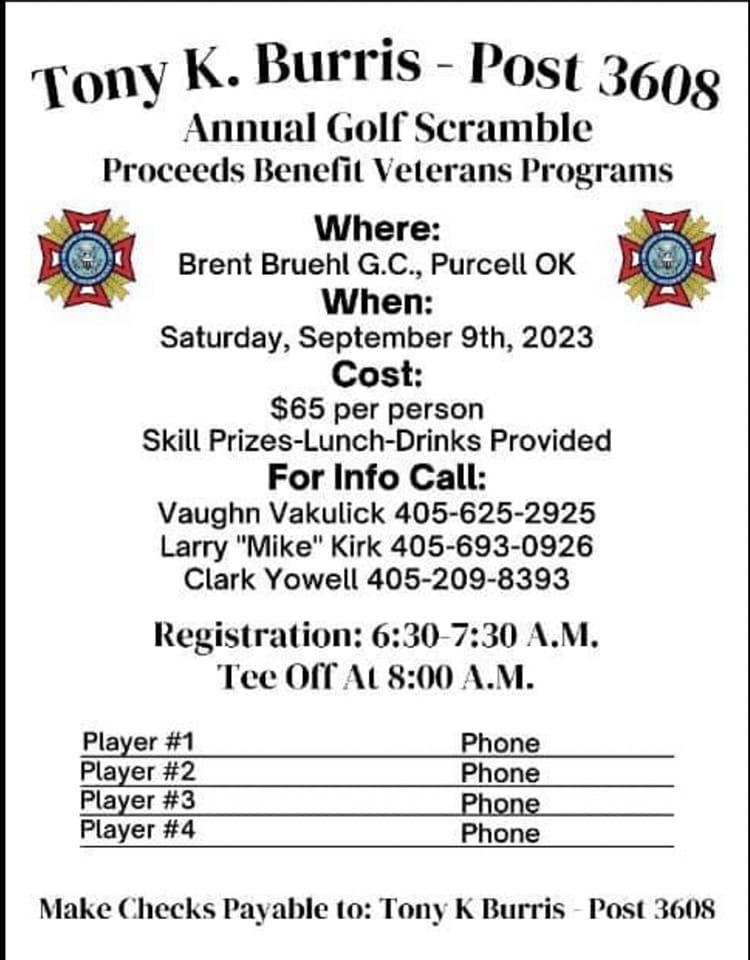 Tony K. Burris - Post 3608
Annual Golf Scramble
Proceeds Benefit Veterans Programs

Where:
Brent Bruehl G.C., Purcell OK
When:
Saturday, September 9th, 2023
Cost:
$65 per person
Skill Prizes-Lunch-Drinks Provided
For Info Call:
Vaughn Vakulick 405-625-2925
Larry "Mike" Kirk 405-693-0926
Clark Yowell 405-209-8393

Registration: 6:30-7:30 A.M.
Tee Off At 8:00 A.M.

Player #1 Phone
Player #2 Phone
Player #3 Phone
Player #4 Phone

Make Checks Payable to: Tony K Burris - Post 3608